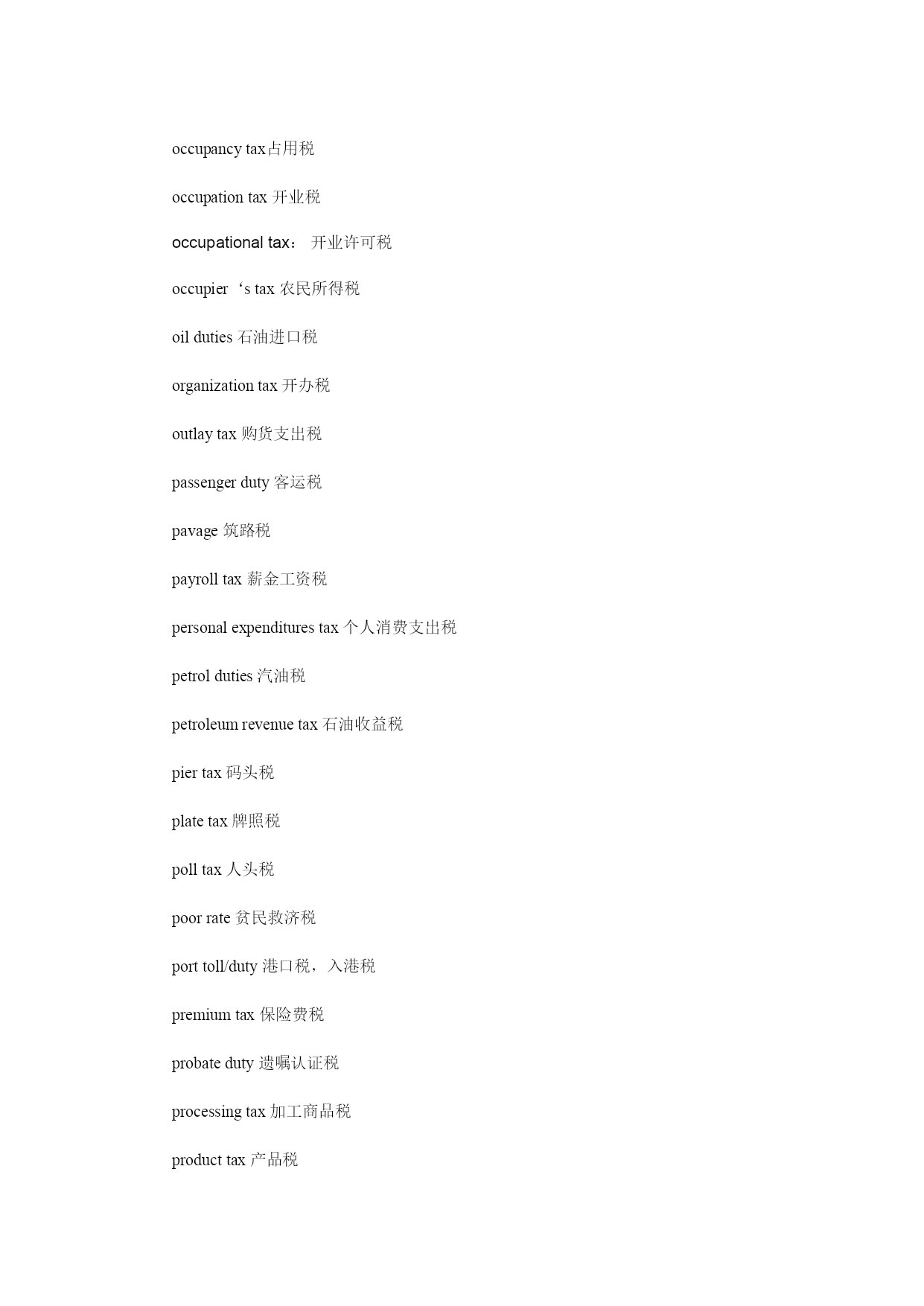 occupancy tax占用税

occupation tax 开业税

occupational tax： 开业许可税

occupier ‘s tax 农民所得税

oil duties 石油进口税

organization tax 开办税

outlay tax 购货支出税

passenger duty 客运税

pavage 筑路税

payroll tax 薪金工资税

personal expenditures tax 个人消费支出税

petrol duties 汽油税

petroleum revenue tax 石油收益税

pier tax 码头税

plate tax 牌照税

poll tax 人头税

poor rate 贫民救济税

port toll/duty 港口税，入港税

premium tax 保险费税

probate duty 遗嘱认证税

processing tax 加工商品税

product tax 产品税